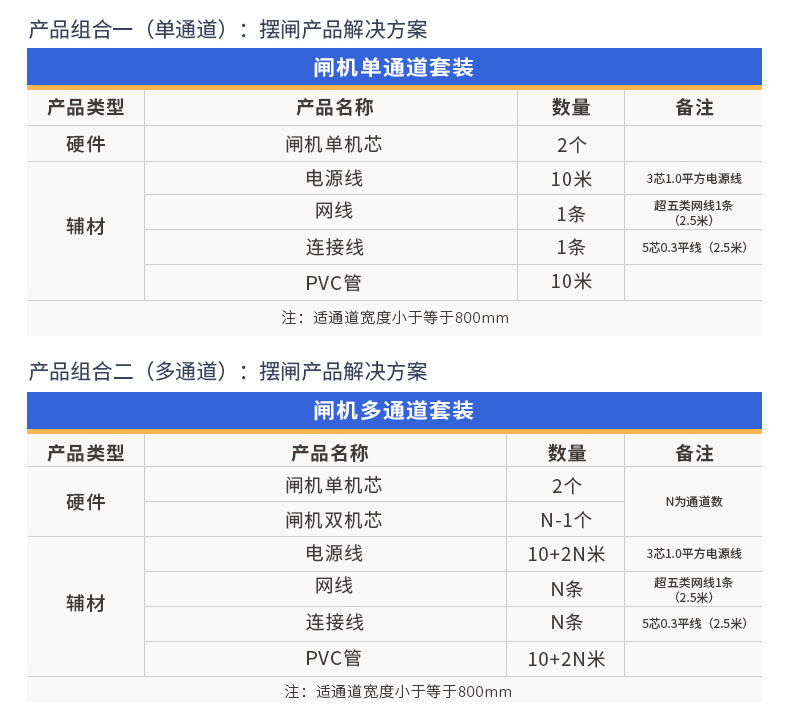 产品组合一（单通道）：摆闸产品解决方案

闸机单通道套装

| 产品类型 | 产品名称 | 数量 | 备注 |
|---|---|---|---|
| 硬件 | 闸机单机芯 | 2个 | |
| 辅材 | 电源线 | 10米 | 3芯1.0平方电源线 |
| | 网线 | 1条 | 超五类网线1条（2.5米） |
| | 连接线 | 1条 | 5芯0.3平线（2.5米） |
| | PVC管 | 10米 | |

注：适通道宽度小于等于800mm

产品组合二（多通道）：摆闸产品解决方案

闸机多通道套装

| 产品类型 | 产品名称 | 数量 | 备注 |
|---|---|---|---|
| 硬件 | 闸机单机芯 | 2个 | N为通道数 |
| | 闸机双机芯 | N-1个 | |
| 辅材 | 电源线 | 10+2N米 | 3芯1.0平方电源线 |
| | 网线 | N条 | 超五类网线1条（2.5米） |
| | 连接线 | N条 | 5芯0.3平线（2.5米） |
| | PVC管 | 10+2N米 | |

注：适通道宽度小于等于800mm